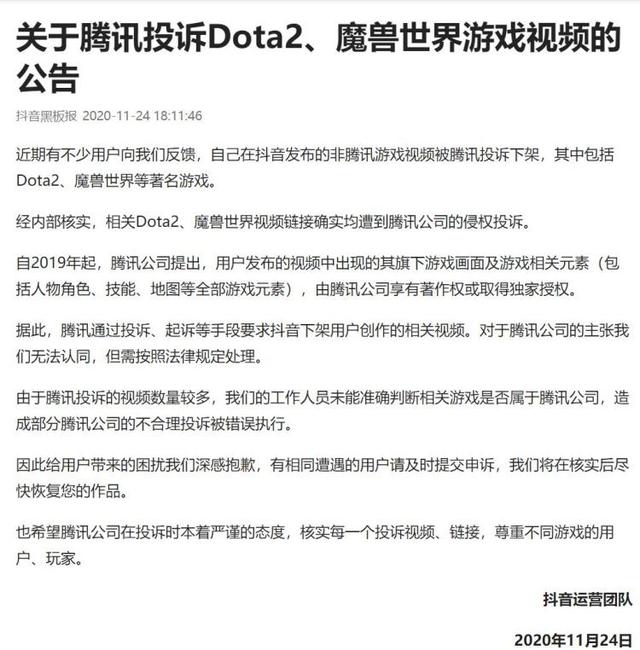 关于腾讯投诉Dota2、魔兽世界游戏视频的公告

抖音黑板报 2020-11-24 18:11:46

近期有不少用户向我们反馈，自己在抖音发布的非腾讯游戏视频被腾讯投诉下架，其中包括Dota2、魔兽世界等著名游戏。

经内部核实，相关Dota2、魔兽世界视频链接确实均遭到腾讯公司的侵权投诉。

自2019年起，腾讯公司提出，用户发布的视频中出现的其旗下游戏画面及游戏相关元素（包括人物角色、技能、地图等全部游戏元素），由腾讯公司享有著作权或取得独家授权。

据此，腾讯通过投诉、起诉等手段要求抖音下架用户创作的相关视频。对于腾讯公司的主张我们无法认同，但需按照法律规定处理。

由于腾讯投诉的视频数量较多，我们的工作人员未能准确判断相关游戏是否属于腾讯公司，造成部分腾讯公司的不合理投诉被错误执行。

因此给用户带来的困扰我们深感抱歉，有相同遭遇的用户请及时提交申诉，我们将在核实后尽快恢复您的作品。

也希望腾讯公司在投诉时本着严谨的态度，核实每一个投诉视频、链接，尊重不同游戏的用户、玩家。

抖音运营团队

2020年11月24日